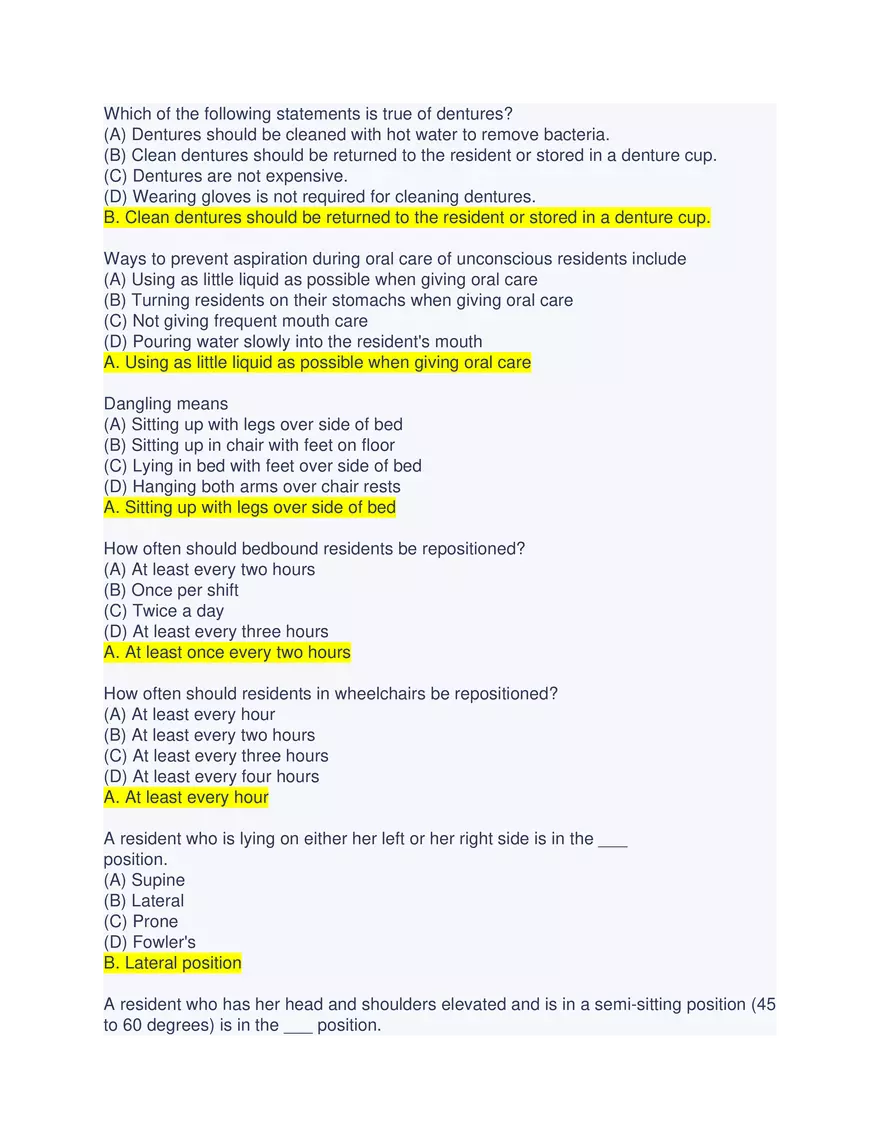 Which of the following statements is true of dentures?
(A) Dentures should be cleaned with hot water to remove bacteria.
(B) Clean dentures should be returned to the resident or stored in a denture cup.
(C) Dentures are not expensive.
(D) Wearing gloves is not required for cleaning dentures.
B. Clean dentures should be returned to the resident or stored in a denture cup.

Ways to prevent aspiration during oral care of unconscious residents include
(A) Using as little liquid as possible when giving oral care
(B) Turning residents on their stomachs when giving oral care
(C) Not giving frequent mouth care
(D) Pouring water slowly into the resident's mouth
A. Using as little liquid as possible when giving oral care

Dangling means
(A) Sitting up with legs over side of bed
(B) Sitting up in chair with feet on floor
(C) Lying in bed with feet over side of bed
(D) Hanging both arms over chair rests
A. Sitting up with legs over side of bed

How often should bedbound residents be repositioned?
(A) At least every two hours
(B) Once per shift
(C) Twice a day
(D) At least every three hours
A. At least once every two hours

How often should residents in wheelchairs be repositioned?
(A) At least every hour
(B) At least every two hours
(C) At least every three hours
(D) At least every four hours
A. At least every hour

A resident who is lying on either her left or her right side is in the ___ position.
(A) Supine
(B) Lateral
(C) Prone
(D) Fowler's
B. Lateral position

A resident who has her head and shoulders elevated and is in a semi-sitting position (45 to 60 degrees) is in the ___ position.